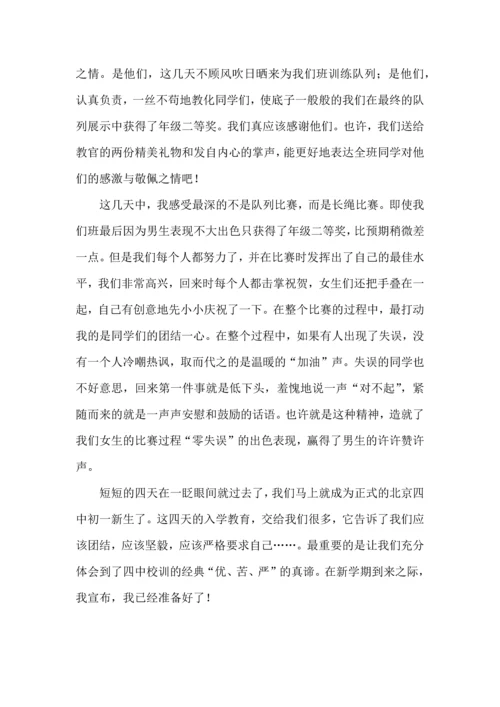 之情。是他们，这几天不顾风吹日晒来为我们班训练队列；是他们，认真负责，一丝不苟地教化同学们，使底子一般般的我们在最终的队列展示中获得了年级二等奖。我们真应该感谢他们。也许，我们送给教官的两份精美礼物和发自内心的掌声，能更好地表达全班同学对他们的感激与敬佩之情吧！

这几天中，我感受最深的不是队列比赛，而是长绳比赛。即使我们班最后因为男生表现不大出色只获得了年级二等奖，比预期稍微差一点。但是我们每个人都努力了，并在比赛时发挥出了自己的最佳水平，我们非常高兴，回来时每个人都击掌祝贺，女生们还把手叠在一起，自己有创意地先小小庆祝了一下。在整个比赛的过程中，最打动我的是同学们的团结一心。在整个过程中，如果有人出现了失误，没有一个人冷嘲热讽，取而代之的是温暖的“加油”声。失误的同学也不好意思，回来第一件事就是低下头，羞愧地说一声“对不起”，紧随而来的就是一声声安慰和鼓励的话语。也许就是这种精神，造就了我们女生的比赛过程“零失误”的出色表现，赢得了男生的许许赞许声。

短短的四天在一眨眼间就过去了，我们马上就成为正式的北京四中初一新生了。这四天的入学教育，交给我们很多，它告诉了我们应该团结，应该坚毅，应该严格要求自己……。最重要的是让我们充分体会到了四中校训的经典“优、苦、严”的真谛。在新学期到来之际，我宣布，我已经准备好了！